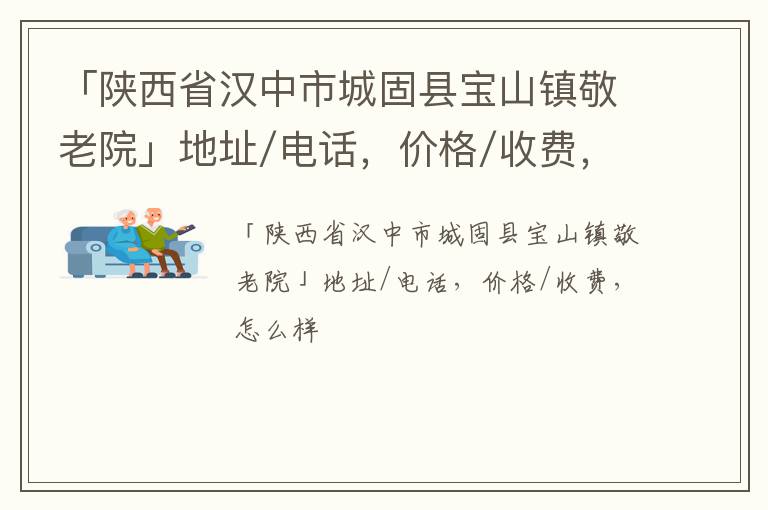 「陕西省汉中市城固县宝山镇敬老院」地址/电话，价格/收费，

「陕西省汉中市城固县宝山镇敬老院」地址/电话，价格/收费，怎么样